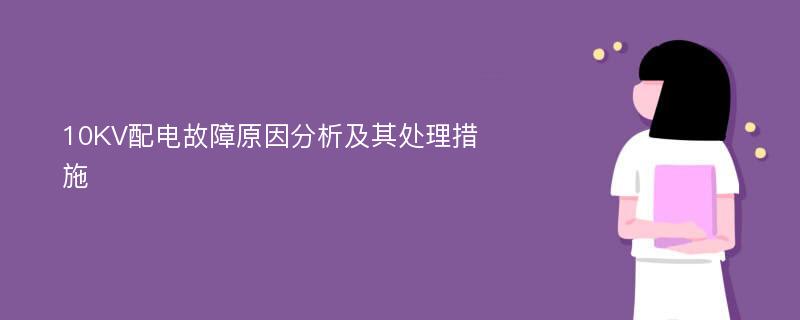 10KV配电故障原因分析及其处理措施